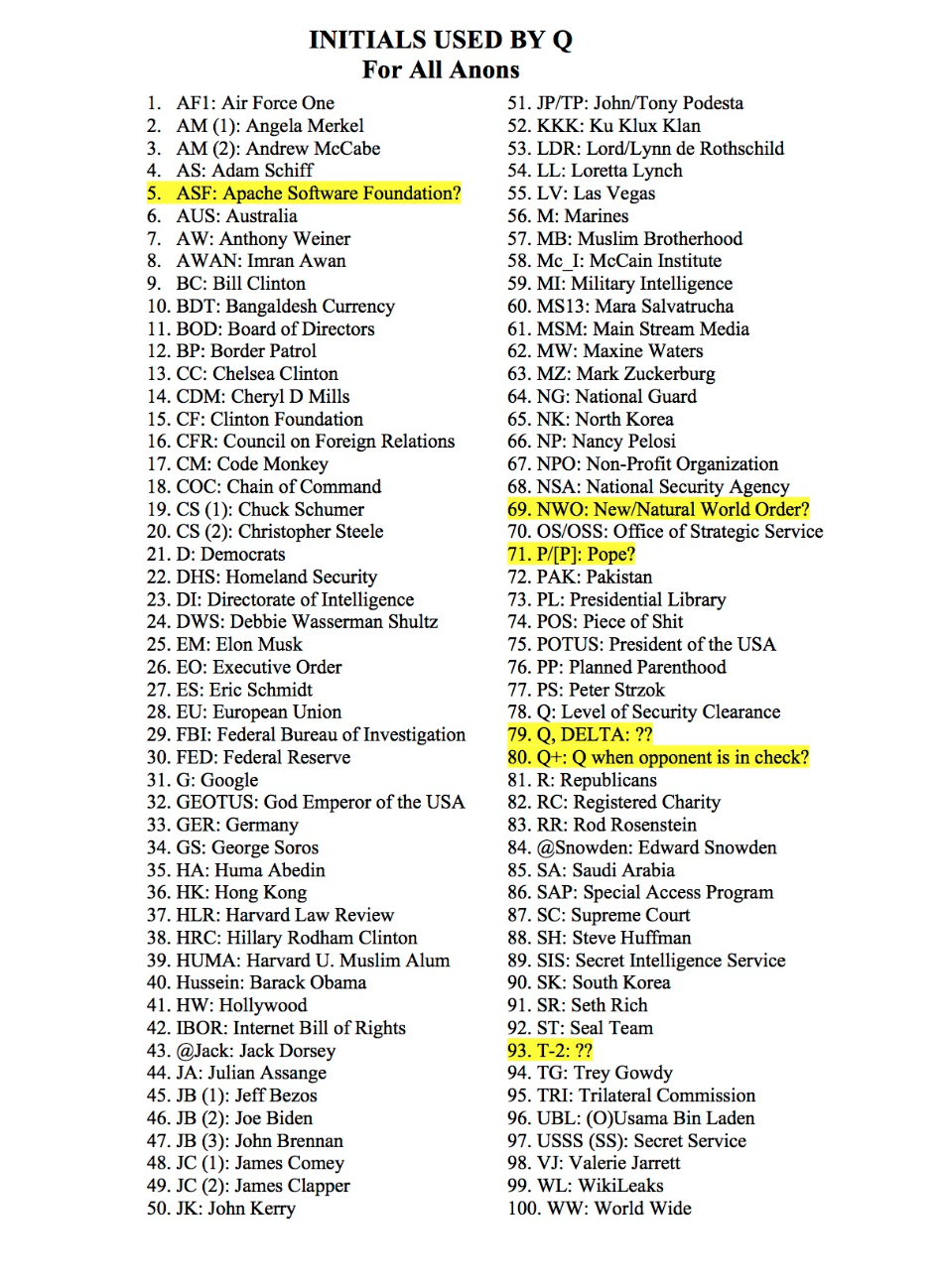 INITIALS USED BY Q
For All Anons

1. AF1: Air Force One
2. AM (1): Angela Merkel
3. AM (2): Andrew McCabe
4. AS: Adam Schiff
5. ASF: Apache Software Foundation?
6. AUS: Australia
7. AW: Anthony Weiner
8. AWAN: Imran Awan
9. BC: Bill Clinton
10. BDT: Bangaldesh Currency
11. BOD: Board of Directors
12. BP: Border Patrol
13. CC: Chelsea Clinton
14. CDM: Cheryl D Mills
15. CF: Clinton Foundation
16. CFR: Council on Foreign Relations
17. CM: Code Monkey
18. COC: Chain of Command
19. CS (1): Chuck Schumer
20. CS (2): Christopher Steele
21. D: Democrats
22. DHS: Homeland Security
23. DI: Directorate of Intelligence
24. DWS: Debbie Wasserman Shultz
25. EM: Elon Musk
26. EO: Executive Order
27. ES: Eric Schmidt
28. EU: European Union
29. FBI: Federal Bureau of Investigation
30. FED: Federal Reserve
31. G: Google
32. GEOTUS: God Emperor of the USA
33. GER: Germany
34. GS: George Soros
35. HA: Huma Abedin
36. HK: Hong Kong
37. HLR: Harvard Law Review
38. HRC: Hillary Rodham Clinton
39. HUMA: Harvard U. Muslim Alum
40. Hussein: Barack Obama
41. HW: Hollywood
42. IBOR: Internet Bill of Rights
43. @Jack: Jack Dorsey
44. JA: Julian Assange
45. JB (1): Jeff Bezos
46. JB (2): Joe Biden
47. JB (3): John Brennan
48. JC (1): James Comey
49. JC (2): James Clapper
50. JK: John Kerry

51. JP/TP: John/Tony Podesta
52. KKK: Ku Klux Klan
53. LDR: Lord/Lynn de Rothschild
54. LL: Loretta Lynch
55. LV: Las Vegas
56. M: Marines
57. MB: Muslim Brotherhood
58. Mc_I: McCain Institute
59. MI: Military Intelligence
60. MS13: Mara Salvatrucha
61. MSM: Main Stream Media
62. MW: Maxine Waters
63. MZ: Mark Zuckerburg
64. NG: National Guard
65. NK: North Korea
66. NP: Nancy Pelosi
67. NPO: Non-Profit Organization
68. NSA: National Security Agency
69. NWO: New/Natural World Order?
70. OS/OSS: Office of Strategic Service
71. P/[P]: Pope?
72. PAK: Pakistan
73. PL: Presidential Library
74. POS: Piece of Shit
75. POTUS: President of the USA
76. PP: Planned Parenthood
77. PS: Peter Strzok
78. Q: Level of Security Clearance
79. Q, DELTA: ??
80. Q+: Q when opponent is in check?
81. R: Republicans
82. RC: Registered Charity
83. RR: Rod Rosenstein
84. @Snowden: Edward Snowden
85. SA: Saudi Arabia
86. SAP: Special Access Program
87. SC: Supreme Court
88. SH: Steve Huffman
89. SIS: Secret Intelligence Service
90. SK: South Korea
91. SR: Seth Rich
92. ST: Seal Team
93. T-2: ??
94. TG: Trey Gowdy
95. TRI: Trilateral Commission
96. UBL: (O)Usama Bin Laden
97. USSS (SS): Secret Service
98. VJ: Valerie Jarrett
99. WL: WikiLeaks
100. WW: World Wide